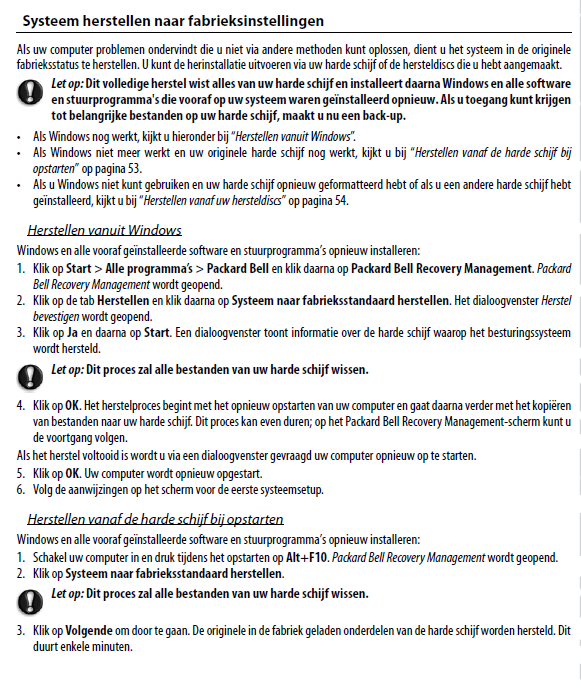 Systeem herstellen naar fabrieksinstellingen

Als uw computer problemen ondervindt die u niet via andere methoden kunt oplossen, dient u het systeem in de originele fabrieksstatus te herstellen. U kunt de herinstallatie uitvoeren via uw harde schijf of de hersteldiscs die u hebt aangemaakt.

Let op: Dit volledige herstel wist alles van uw harde schijf en installeert daarna Windows en alle software en stuurprogramma's die vooraf op uw systeem waren geïnstalleerd opnieuw. Als u toegang kunt krijgen tot belangrijke bestanden op uw harde schijf, maakt u nu een back-up.

• Als Windows nog werkt, kijkt u hieronder bij "Herstellen vanuit Windows".
• Als Windows niet meer werkt en uw originele harde schijf nog werkt, kijkt u bij "Herstellen vanaf de harde schijf bij opstarten" op pagina 53.
• Als u Windows niet kunt gebruiken en uw harde schijf opnieuw geformatteerd hebt of als u een andere harde schijf hebt geïnstalleerd, kijkt u bij "Herstellen vanaf uw hersteldiscs" op pagina 54.

Herstellen vanuit Windows

Windows en alle vooraf geïnstalleerde software en stuurprogramma's opnieuw installeren:
1. Klik op Start > Alle programma's > Packard Bell en klik daarna op Packard Bell Recovery Management. Packard Bell Recovery Management wordt geopend.
2. Klik op de tab Herstellen en klik daarna op Systeem naar fabrieksstandaard herstellen. Het dialoogvenster Herstel bevestigen wordt geopend.
3. Klik op Ja en daarna op Start. Een dialoogvenster toont informatie over de harde schijf waarop het besturingssysteem wordt hersteld.

Let op: Dit proces zal alle bestanden van uw harde schijf wissen.

4. Klik op OK. Het herstelproces begint met het opnieuw opstarten van uw computer en gaat daarna verder met het kopiëren van bestanden naar uw harde schijf. Dit proces kan even duren; op het Packard Bell Recovery Management-scherm kunt u de voortgang volgen.

Als het herstel voltooid is wordt u via een dialoogvenster gevraagd uw computer opnieuw op te starten.
5. Klik op OK. Uw computer wordt opnieuw opgestart.
6. Volg de aanwijzingen op het scherm voor de eerste systeemsetup.

Herstellen vanaf de harde schijf bij opstarten

Windows en alle vooraf geïnstalleerde software en stuurprogramma's opnieuw installeren:
1. Schakel uw computer in en druk tijdens het opstarten op Alt+F10. Packard Bell Recovery Management wordt geopend.
2. Klik op Systeem naar fabrieksstandaard herstellen.

Let op: Dit proces zal alle bestanden van uw harde schijf wissen.

3. Klik op Volgende om door te gaan. De originele in de fabriek geladen onderdelen van de harde schijf worden hersteld. Dit duurt enkele minuten.